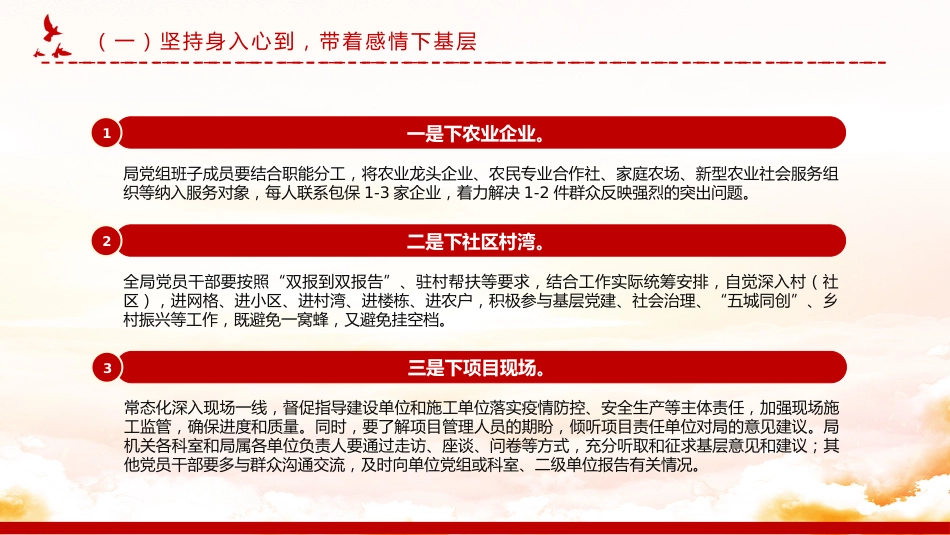 （一）坚持身入心到，带着感情下基层

1

一是下农业企业。

局党组班子成员要结合职能分工，将农业龙头企业、农民专业合作社、家庭农场、新型农业社会服务组织等纳入服务对象，每人联系包保 1-3 家企业，着力解决 1-2 件群众反映强烈的突出问题。

2

二是下社区村湾。

全局党员干部要按照“双报到双报告”、驻村帮扶等要求，结合工作实际统筹安排，自觉深入村（社区），进网格、进小区、进村湾、进楼栋、进农户，积极参与基层党建、社会治理、“五城同创”、乡村振兴等工作，既避免一窝蜂，又避免挂空档。

3

三是下项目现场。

常态化深入现场一线，督促指导建设单位和施工单位落实疫情防控、安全生产等主体责任，加强现场施工监管，确保进度和质量。同时，要了解项目管理人员的期盼，倾听项目责任单位对局的意见建议。局机关各科室和局属各单位负责人要通过走访、座谈、问卷等方式，充分听取和征求基层意见和建议；其他党员干部要多与群众沟通交流，及时向单位党组或科室、二级单位报告有关情况。